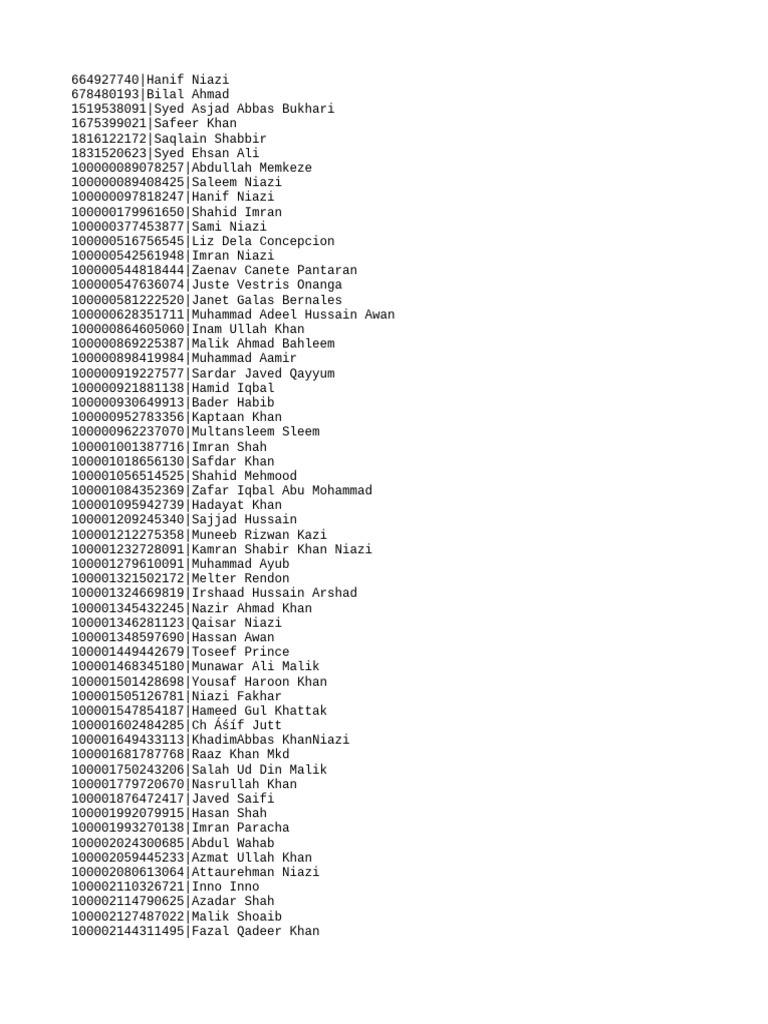 664927740|Hanif Niazi
678480193|Bilal Ahmad
1519538091|Syed Asjad Abbas Bukhari
1675399021|Safeer Khan
1816122172|Saqlain Shabbir
1831520623|Syed Ehsan Ali
100000089078257|Abdullah Memkeze
100000089408425|Saleem Niazi
100000097818247|Hanif Niazi
100000179961650|Shahid Imran
100000377453877|Sami Niazi
100000516756545|Liz Dela Concepcion
100000542561948|Imran Niazi
100000544818444|Zaenav Canete Pantaran
100000547636074|Juste Vestris Onanga
100000581222520|Janet Galas Bernales
100000628351711|Muhammad Adeel Hussain Awan
100000864605060|Inam Ullah Khan
100000869225387|Malik Ahmad Bahleem
100000898419984|Muhammad Aamir
100000919227577|Sardar Javed Qayyum
100000921881138|Hamid Iqbal
100000930649913|Bader Habib
100000952783356|Kaptaan Khan
100000962237070|Multansleem Sleem
100001001387716|Imran Shah
100001018656130|Safdar Khan
100001056514525|Shahid Mehmood
100001084352369|Zafar Iqbal Abu Mohammad
100001095942739|Hadayat Khan
100001209245340|Sajjad Hussain
100001212275358|Muneeb Rizwan Kazi
100001232728091|Kamran Shabir Khan Niazi
100001279610091|Muhammad Ayub
100001321502172|Melter Rendon
100001324669819|Irshaad Hussain Arshad
100001345432245|Nazir Ahmad Khan
100001346281123|Qaisar Niazi
100001348597690|Hassan Awan
100001449442679|Toseef Prince
100001468345180|Munawar Ali Malik
100001501428698|Yousaf Haroon Khan
100001505126781|Niazi Fakhar
100001547854187|Hameed Gul Khattak
100001602484285|Ch Áśíf Jutt
100001649433113|KhadimAbbas KhanNiazi
100001681787768|Raaz Khan Mkd
100001750243206|Salah Ud Din Malik
100001779720670|Nasrullah Khan
100001876472417|Javed Saifi
100001992079915|Hasan Shah
100001993270138|Imran Paracha
100002024300685|Abdul Wahab
100002059445233|Azmat Ullah Khan
100002080613064|Attaurehman Niazi
100002110326721|Inno Inno
100002114790625|Azadar Shah
100002127487022|Malik Shoaib
100002144311495|Fazal Qadeer Khan